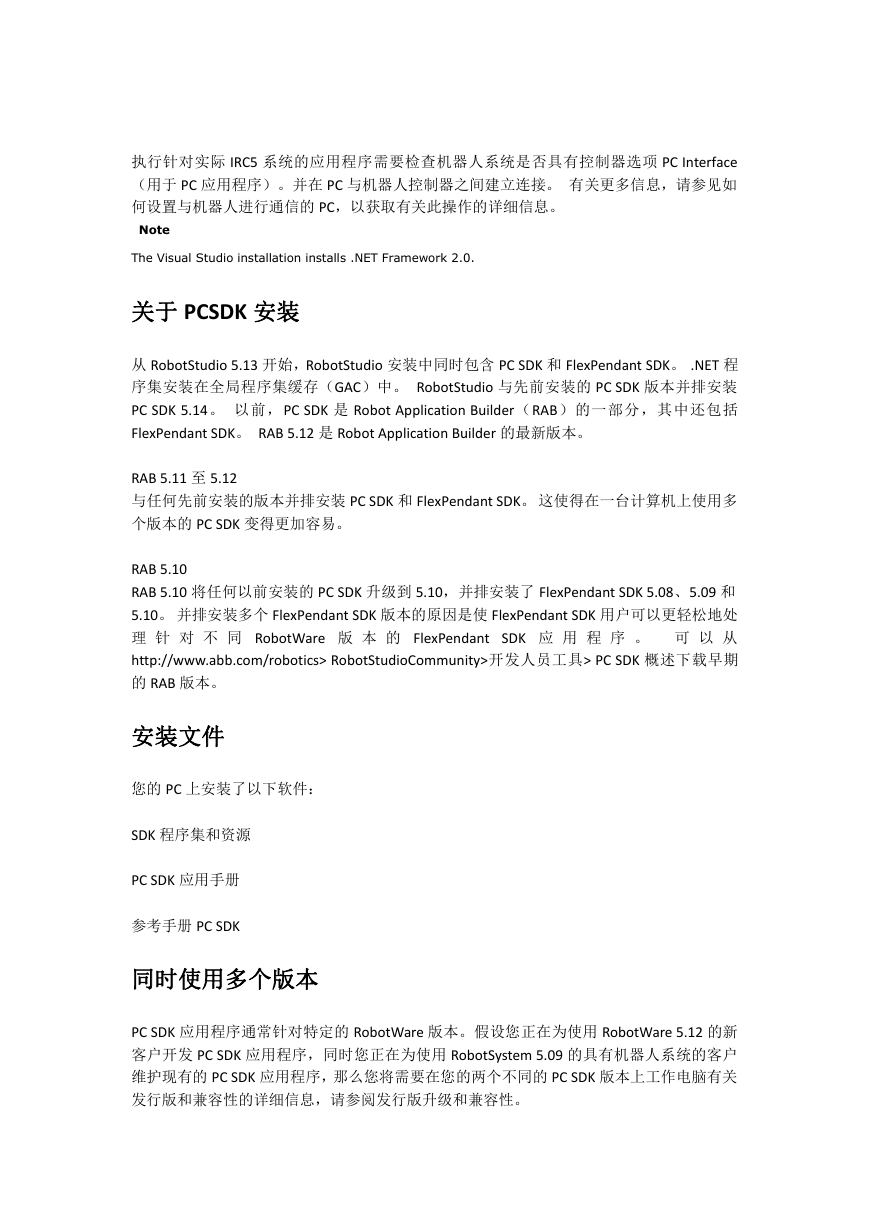 执行针对实际 IRC5 系统的应用程序需要检查机器人系统是否具有控制器选项 PC Interface（用于 PC 应用程序）。并在 PC 与机器人控制器之间建立连接。 有关更多信息，请参见如何设置与机器人进行通信的 PC，以获取有关此操作的详细信息。

Note

The Visual Studio installation installs .NET Framework 2.0.

关于 PCSDK 安装

从 RobotStudio 5.13 开始，RobotStudio 安装中同时包含 PC SDK 和 FlexPendant SDK。 .NET 程序集安装在全局程序集缓存（GAC）中。 RobotStudio 与先前安装的 PC SDK 版本并排安装 PC SDK 5.14。 以前，PC SDK 是 Robot Application Builder（RAB）的一部分，其中还包括 FlexPendant SDK。 RAB 5.12 是 Robot Application Builder 的最新版本。

RAB 5.11 至 5.12
与任何先前安装的版本并排安装 PC SDK 和 FlexPendant SDK。这使得在一台计算机上使用多个版本的 PC SDK 变得更加容易。

RAB 5.10
RAB 5.10 将任何以前安装的 PC SDK 升级到 5.10，并排安装了 FlexPendant SDK 5.08、5.09 和 5.10。 并排安装多个 FlexPendant SDK 版本的原因是使 FlexPendant SDK 用户可以更轻松地处理针对不同 RobotWare 版本的 FlexPendant SDK 应用程序。 可以从 http://www.abb.com/robotics> RobotStudioCommunity>开发人员工具> PC SDK 概述下载早期的 RAB 版本。

安装文件

您的 PC 上安装了以下软件：

SDK 程序集和资源

PC SDK 应用手册

参考手册 PC SDK

同时使用多个版本

PC SDK 应用程序通常针对特定的 RobotWare 版本。假设您正在为使用 RobotWare 5.12 的新客户开发 PC SDK 应用程序，同时您正在为使用 RobotSystem 5.09 的具有机器人系统的客户维护现有的 PC SDK 应用程序，那么您将需要在您的两个不同的 PC SDK 版本上工作电脑有关发行版和兼容性的详细信息，请参阅发行版升级和兼容性。